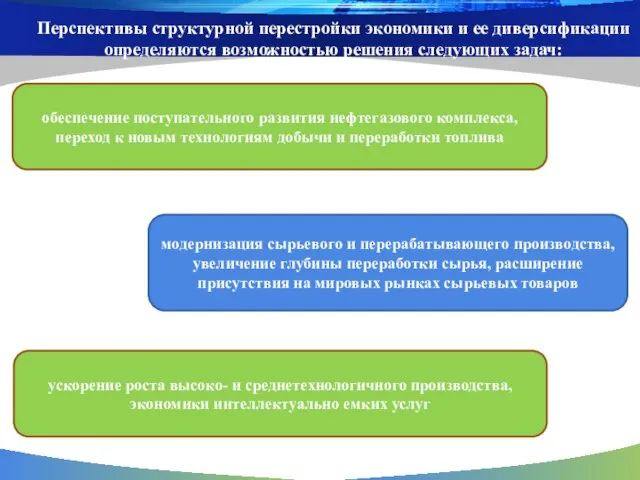 Перспективы структурной перестройки экономики и ее диверсификации определяются возможностью решения следующих задач:

обеспечение поступательного развития нефтегазового комплекса, переход к новым технологиям добычи и переработки топлива

модернизация сырьевого и перерабатывающего производства, увеличение глубины переработки сырья, расширение присутствия на мировых рынках сырьевых товаров

ускорение роста высоко- и среднетехнологичного производства, экономики интеллектуально емких услуг